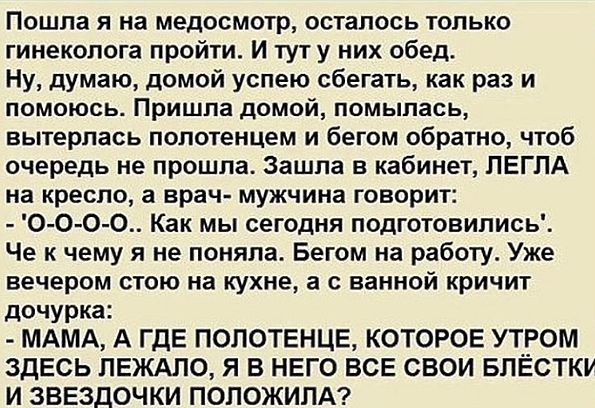 Пошла я на медосмотр, осталось только гинеколога пройти. И тут у них обед. Ну, думаю, домой успею сбегать, как раз и помоюсь. Пришла домой, помылась, вытерлась полотенцем и бегом обратно, чтоб очередь не прошла. Зашла в кабинет, ЛЕГЛА на кресло, а врач- мужчина говорит:
- 'О-О-О-О.. Как мы сегодня подготовились'.
Че к чему я не поняла. Бегом на работу. Уже вечером стою на кухне, а с ванной кричит дочурка:
- МАМА, А ГДЕ ПОЛОТЕНЦЕ, КОТОРОЕ УТРОМ ЗДЕСЬ ЛЕЖАЛО, Я В НЕГО ВСЕ СВОИ БЛЁСТКИ И ЗВЕЗДОЧКИ ПОЛОЖИЛА?